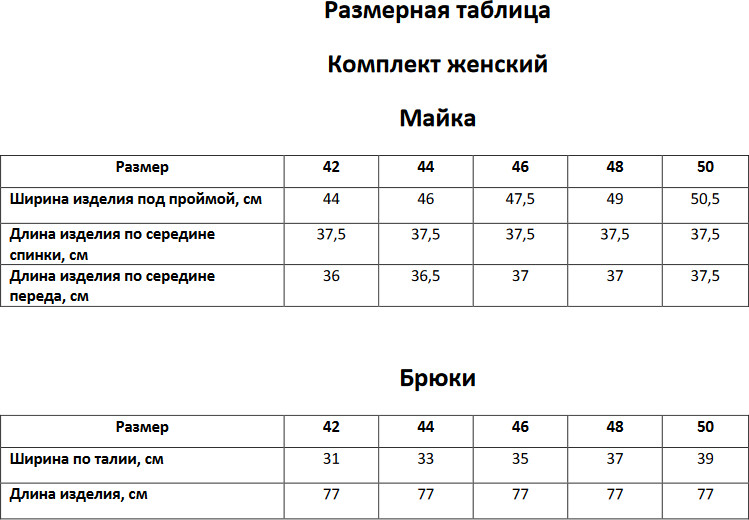 Размерная таблица

Комплект женский

Майка

| Размер | 42 | 44 | 46 | 48 | 50 |
|---|---|---|---|---|---|
| Ширина изделия под проймой, см | 44 | 46 | 47,5 | 49 | 50,5 |
| Длина изделия по середине спинки, см | 37,5 | 37,5 | 37,5 | 37,5 | 37,5 |
| Длина изделия по середине переда, см | 36 | 36,5 | 37 | 37 | 37,5 |

Брюки

| Размер | 42 | 44 | 46 | 48 | 50 |
|---|---|---|---|---|---|
| Ширина по талии, см | 31 | 33 | 35 | 37 | 39 |
| Длина изделия, см | 77 | 77 | 77 | 77 | 77 |